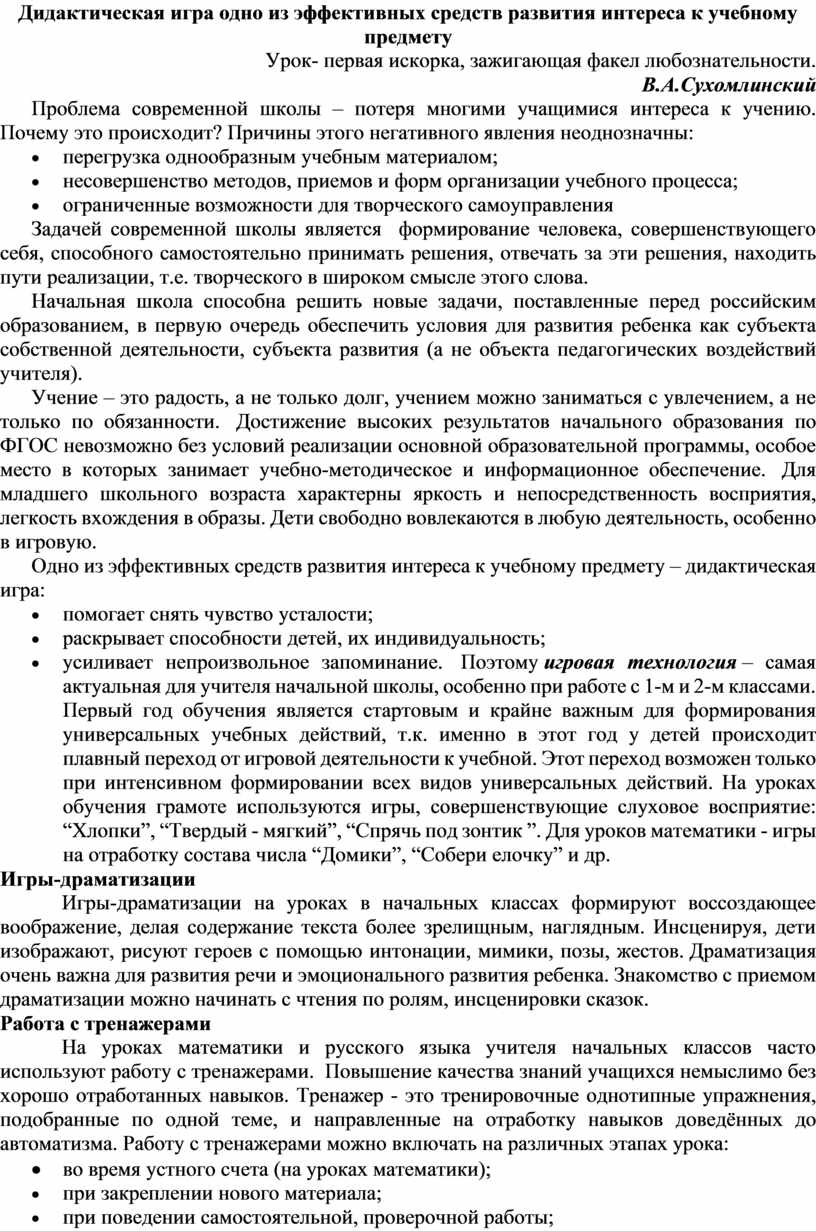 Дидактическая игра одно из эффективных средств развития интереса к учебному предмету

Урок- первая искорка, зажигающая факел любознательности.
В.А.Сухомлинский

Проблема современной школы – потеря многими учащимися интереса к учению. Почему это происходит? Причины этого негативного явления неоднозначны:
• перегрузка однообразным учебным материалом;
• несовершенство методов, приемов и форм организации учебного процесса;
• ограниченные возможности для творческого самоуправления

Задачей современной школы является формирование человека, совершенствующего себя, способного самостоятельно принимать решения, отвечать за эти решения, находить пути реализации, т.е. творческого в широком смысле этого слова.

Начальная школа способна решить новые задачи, поставленные перед российским образованием, в первую очередь обеспечить условия для развития ребенка как субъекта собственной деятельности, субъекта развития (а не объекта педагогических воздействий учителя).

Учение – это радость, а не только долг, учением можно заниматься с увлечением, а не только по обязанности. Достижение высоких результатов начального образования по ФГОС невозможно без условий реализации основной образовательной программы, особое место в которых занимает учебно-методическое и информационное обеспечение. Для младшего школьного возраста характерны яркость и непосредственность восприятия, легкость вхождения в образы. Дети свободно вовлекаются в любую деятельность, особенно в игровую.

Одно из эффективных средств развития интереса к учебному предмету – дидактическая игра:
• помогает снять чувство усталости;
• раскрывает способности детей, их индивидуальность;
• усиливает непроизвольное запоминание. Поэтому игровая технология – самая актуальная для учителя начальной школы, особенно при работе с 1-м и 2-м классами. Первый год обучения является стартовым и крайне важным для формирования универсальных учебных действий, т.к. именно в этот год у детей происходит плавный переход от игровой деятельности к учебной. Этот переход возможен только при интенсивном формировании всех видов универсальных действий. На уроках обучения грамоте используются игры, совершенствующие слуховое восприятие: “Хлопки”, “Твердый - мягкий”, “Спрячь под зонтик ”. Для уроков математики - игры на отработку состава числа “Домики”, “Собери елочку” и др.

Игры-драматизации

Игры-драматизации на уроках в начальных классах формируют воссоздающее воображение, делая содержание текста более зрелищным, наглядным. Инсценируя, дети изображают, рисуют героев с помощью интонации, мимики, позы, жестов. Драматизация очень важна для развития речи и эмоционального развития ребенка. Знакомство с приемом драматизации можно начинать с чтения по ролям, инсценировки сказок.

Работа с тренажерами

На уроках математики и русского языка учителя начальных классов часто используют работу с тренажерами. Повышение качества знаний учащихся немыслимо без хорошо отработанных навыков. Тренажер - это тренировочные однотипные упражнения, подобранные по одной теме, и направленные на отработку навыков доведённых до автоматизма. Работу с тренажерами можно включать на различных этапах урока:
• во время устного счета (на уроках математики);
• при закреплении нового материала;
• при поведении самостоятельной, проверочной работы;